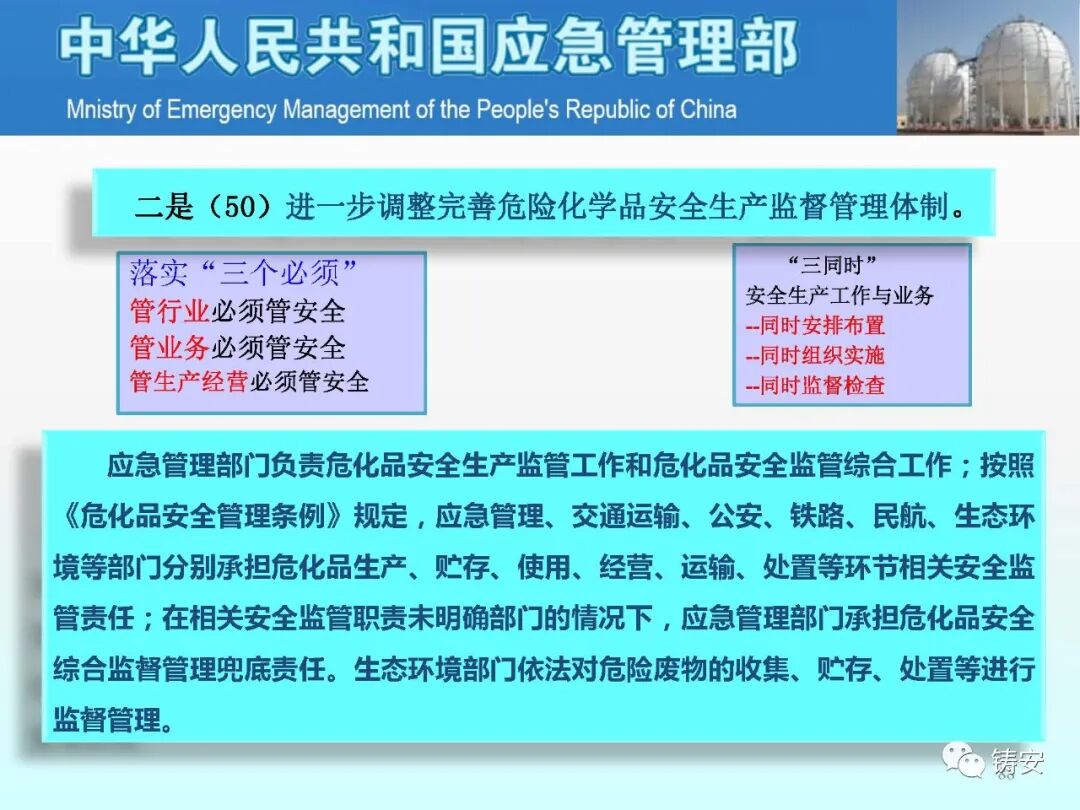 中华人民共和国应急管理部

Mnistry of Emergency Management of the People's Republic of China

二是（50）进一步调整完善危险化学品安全生产监督管理体制。

落实“三个必须”
管行业必须管安全
管业务必须管安全
管生产经营必须管安全

“三同时”
安全生产工作与业务
--同时安排布置
--同时组织实施
--同时监督检查

应急管理部门负责危化品安全生产监管工作和危化品安全监管综合工作；按照《危化品安全管理条例》规定，应急管理、交通运输、公安、铁路、民航、生态环境等部门分别承担危化品生产、贮存、使用、经营、运输、处置等环节相关安全监管责任；在相关安全监管职责未明确部门的情况下，应急管理部门承担危化品安全综合监督管理兜底责任。生态环境部门依法对危险废物的收集、贮存、处置等进行监督管理。

铸安